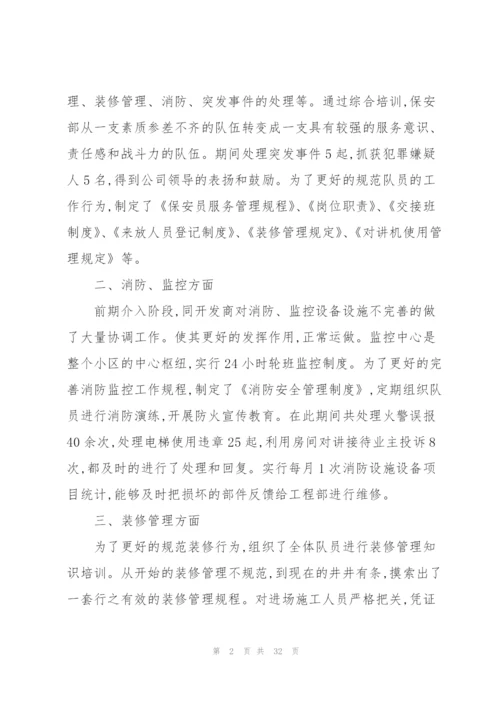 理、装修管理、消防、突发事件的处理等。通过综合培训,保安部从一支素质参差不齐的队伍转变成一支具有较强的服务意识、责任感和战斗力的队伍。期间处理突发事件5起,抓获犯罪嫌疑人5名,得到公司领导的表扬和鼓励。为了更好的规范队员的工作行为,制定了《保安员服务管理规程》、《岗位职责》、《交接班制度》、《来放人员登记制度》、《装修管理规定》、《对讲机使用管理规定》等。

二、消防、监控方面

前期介入阶段,同开发商对消防、监控设备设施不完善的做了大量协调工作。使其更好的发挥作用,正常运做。监控中心是整个小区的中心枢纽,实行24小时轮班监控制度。为了更好的完善消防监控工作规程,制定了《消防安全管理制度》,定期组织队员进行消防演练,开展防火宣传教育。在此期间共处理火警误报40余次,处理电梯使用违章25起,利用房间对讲接待业主投诉8次,都及时的进行了处理和回复。实行每月1次消防设施设备项目统计,能够及时把损坏的部件反馈给工程部进行维修。

三、装修管理方面

为了更好的规范装修行为,组织了全体队员进行装修管理知识培训。从开始的装修管理不规范,到现在的井井有条,摸索出了一套行之有效的装修管理规程。对进场施工人员严格把关,凭证

第 2 页 共 32 页